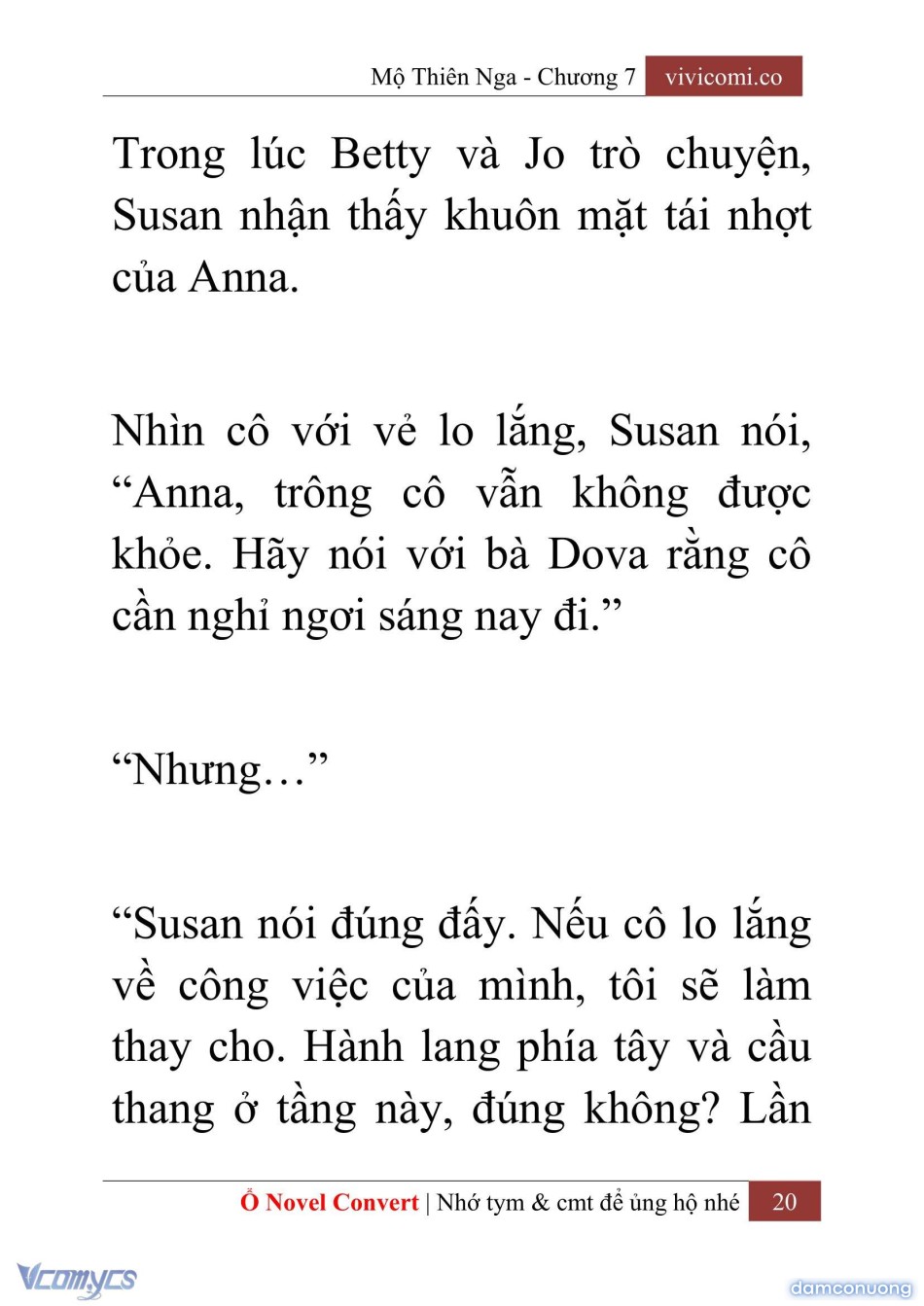 Mộ Thiên Nga - Chương 7 vivicomi.co

Trong lúc Betty và Jo trò chuyện, Susan nhận thấy khuôn mặt tái nhợt của Anna.

Nhìn cô với vẻ lo lắng, Susan nói, “Anna, trông cô vẫn không được khỏe. Hãy nói với bà Dova rằng cô cần nghỉ ngơi sáng nay đi.”

“Nhưng…”

“Susan nói đúng đấy. Nếu cô lo lắng về công việc của mình, tôi sẽ làm thay cho. Hành lang phía tây và cầu thang ở tầng này, đúng không? Lần

Ổ Novel Convert | Nhớ tym & cmt để ủng hộ nhé 20

Vcomycs

damconuong